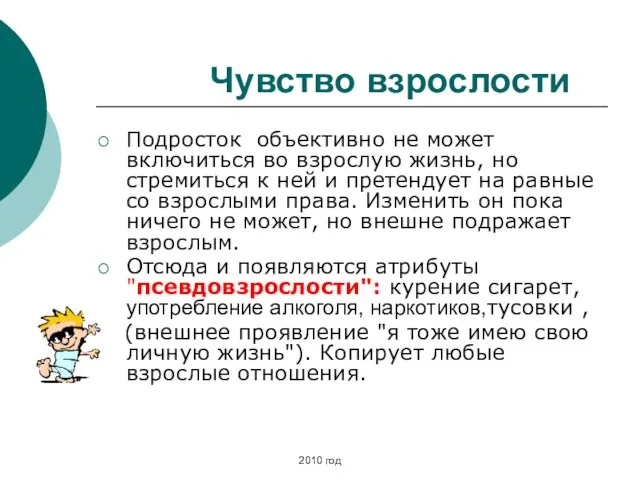 Чувство взрослости

○ Подросток объективно не может включиться во взрослую жизнь, но стремиться к ней и претендует на равные со взрослыми права. Изменить он пока ничего не может, но внешне подражает взрослым.

○ Отсюда и появляются атрибуты "псевдовзрослости": курение сигарет, употребление алкоголя, наркотиков,тусовки ,

(внешнее проявление "я тоже имею свою личную жизнь"). Копирует любые взрослые отношения.

2010 год